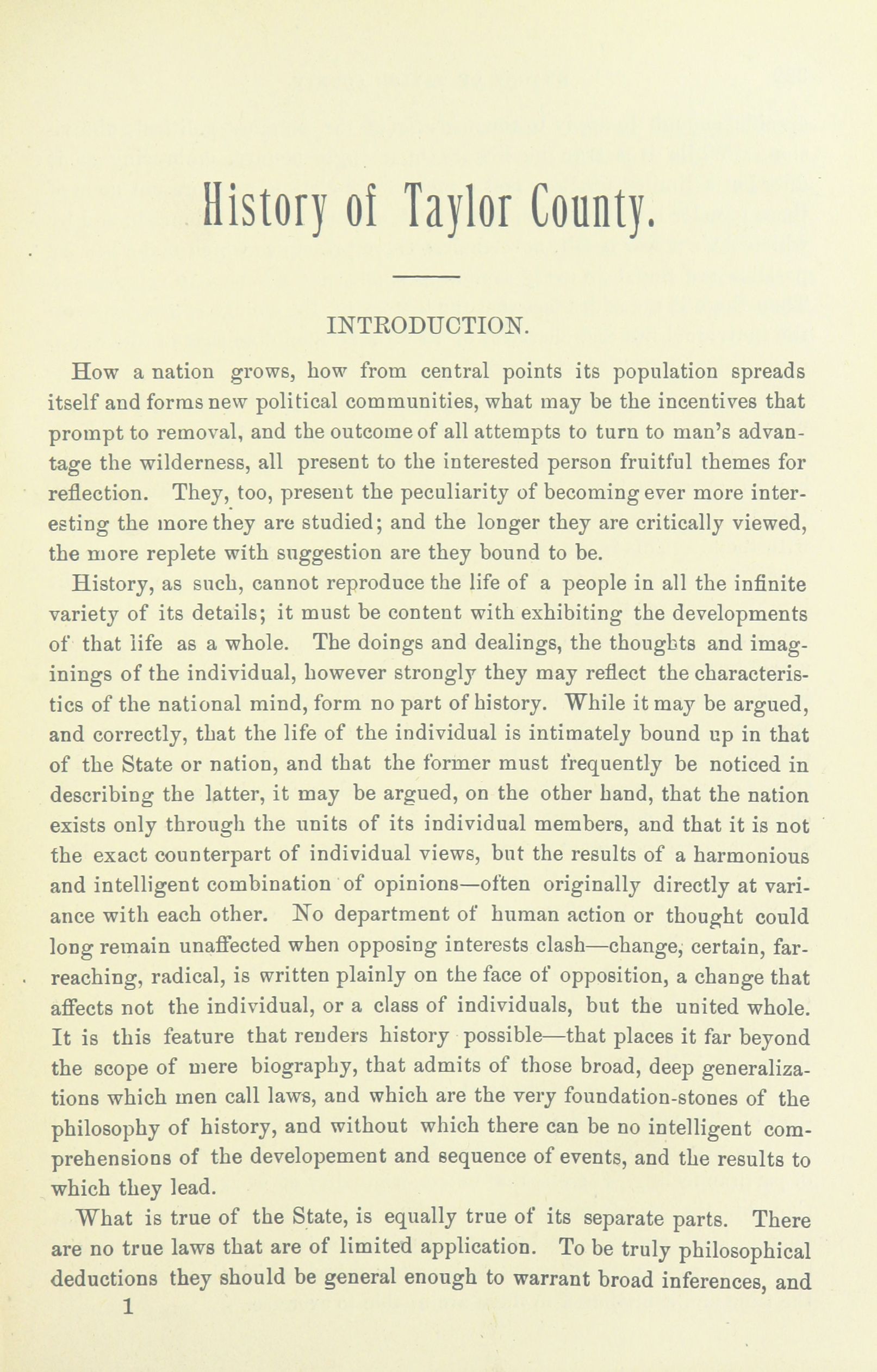 History of Taylor County.

INTRODUCTION.

How a nation grows, how from central points its population spreads itself and forms new political communities, what may be the incentives that prompt to removal, and the outcome of all attempts to turn to man's advantage the wilderness, all present to the interested person fruitful themes for reflection. They, too, present the peculiarity of becoming ever more interesting the more they are studied; and the longer they are critically viewed, the more replete with suggestion are they bound to be.

History, as such, cannot reproduce the life of a people in all the infinite variety of its details; it must be content with exhibiting the developments of that life as a whole. The doings and dealings, the thoughts and imaginings of the individual, however strongly they may reflect the characteristics of the national mind, form no part of history. While it may be argued, and correctly, that the life of the individual is intimately bound up in that of the State or nation, and that the former must frequently be noticed in describing the latter, it may be argued, on the other hand, that the nation exists only through the units of its individual members, and that it is not the exact counterpart of individual views, but the results of a harmonious and intelligent combination of opinions—often originally directly at variance with each other. No department of human action or thought could long remain unaffected when opposing interests clash—change, certain, far-reaching, radical, is written plainly on the face of opposition, a change that affects not the individual, or a class of individuals, but the united whole. It is this feature that renders history possible—that places it far beyond the scope of mere biography, that admits of those broad, deep generalizations which men call laws, and which are the very foundation-stones of the philosophy of history, and without which there can be no intelligent comprehensions of the developement and sequence of events, and the results to which they lead.

What is true of the State, is equally true of its separate parts. There are no true laws that are of limited application. To be truly philosophical deductions they should be general enough to warrant broad inferences, and

1